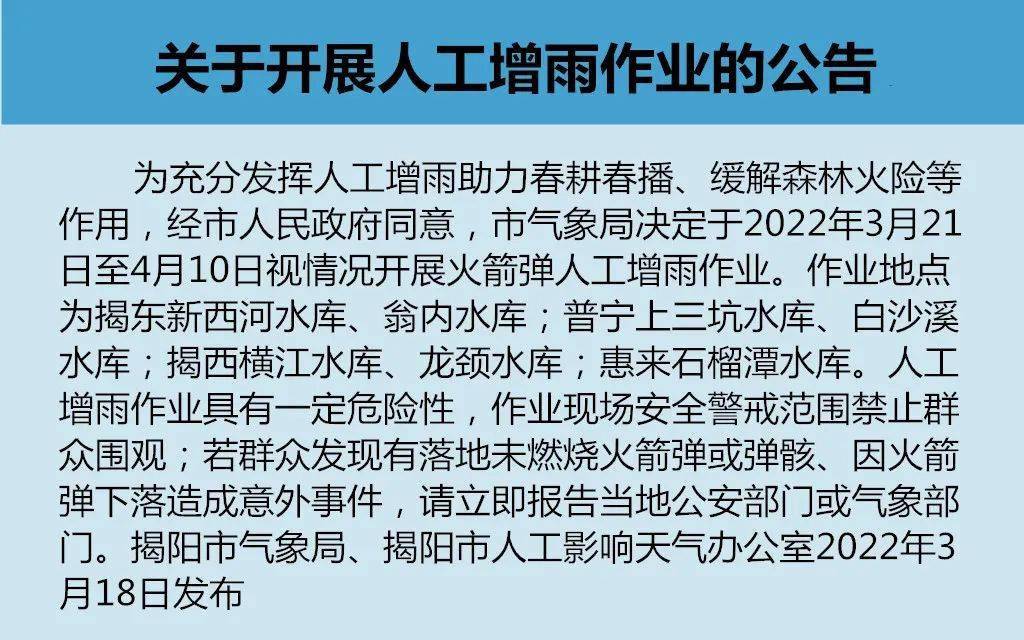 关于开展人工增雨作业的公告

为充分发挥人工增雨助力春耕春播、缓解森林火险等作用，经市人民政府同意，市气象局决定于2022年3月21日至4月10日视情况开展火箭弹人工增雨作业。作业地点为揭东新西河水库、翁内水库；普宁上三坑水库、白沙溪水库；揭西横江水库、龙颈水库；惠来石榴潭水库。人工增雨作业具有一定危险性，作业现场安全警戒范围禁止群众围观；若群众发现有落地未燃烧火箭弹或弹骸、因火箭弹下落造成意外事件，请立即报告当地公安部门或气象部门。揭阳市气象局、揭阳市人工影响天气办公室2022年3月18日发布